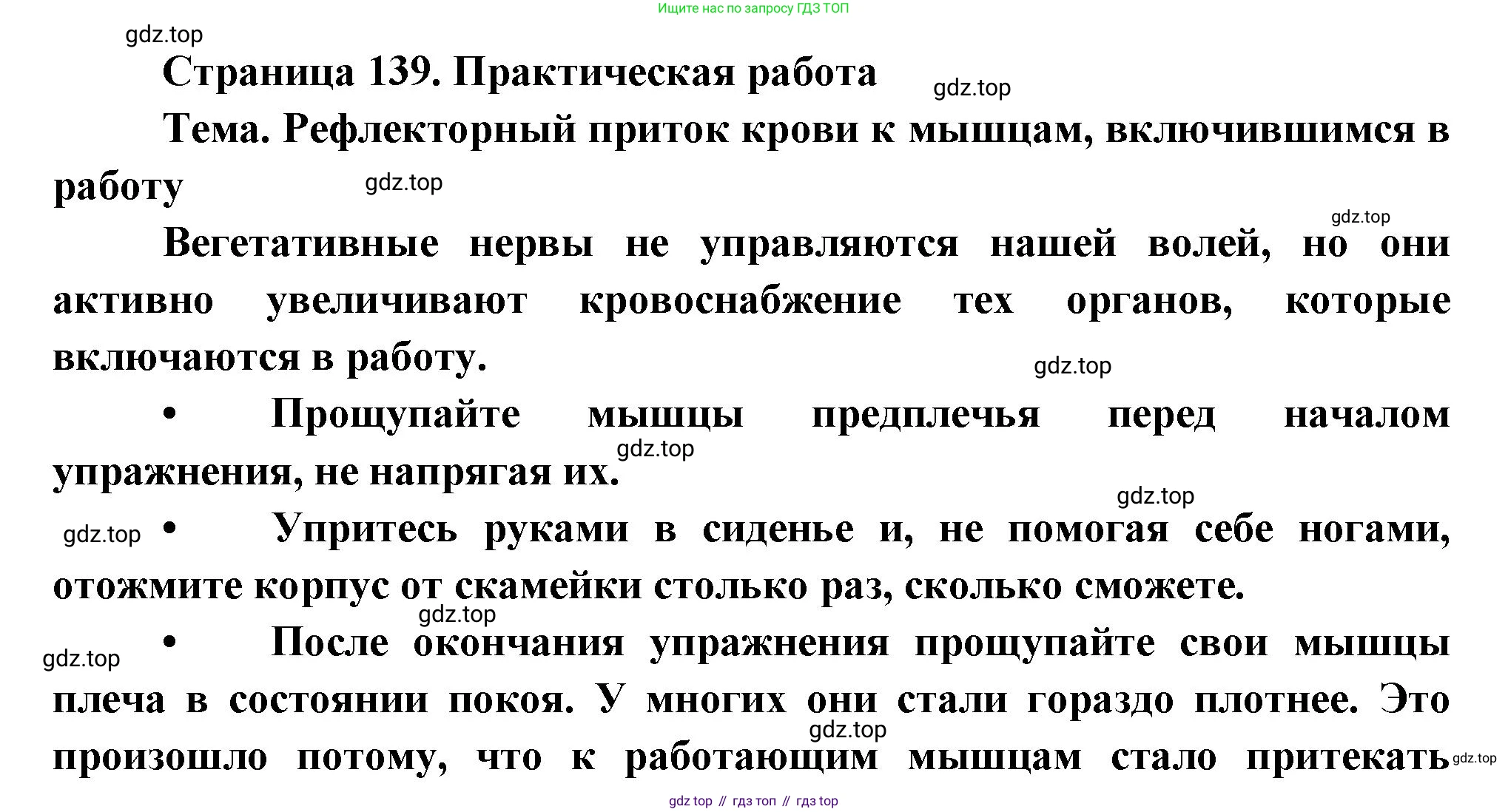 Ищите нас по запросу ГДЗ ТОП

gdz.top

Страница 139. Практическая работа

gdz.top

Тема. Рефлекторный приток крови к мышцам, включившимся в работу

gdz.top

gdz.top

Вегетативные нервы не управляются нашей волей, но они активно увеличивают кровоснабжение тех органов, которые включаются в работу.

gdz.top

• Прощупайте мышцы предплечья перед началом упражнения, не напрягая их.

gdz.top

gdz.top

gdz.top

• Упритесь руками в сиденье и, не помогая себе ногами, отожмите корпус от скамейки столько раз, сколько сможете.

gdz.top

gdz.top

• После окончания упражнения прощупайте свои мышцы плеча в состоянии покоя. У многих они стали гораздо плотнее. Это произошло потому, что к работающим мышцам стало притекать

gdz.top

gdz.top

gdz top // гдз топ // гдз top